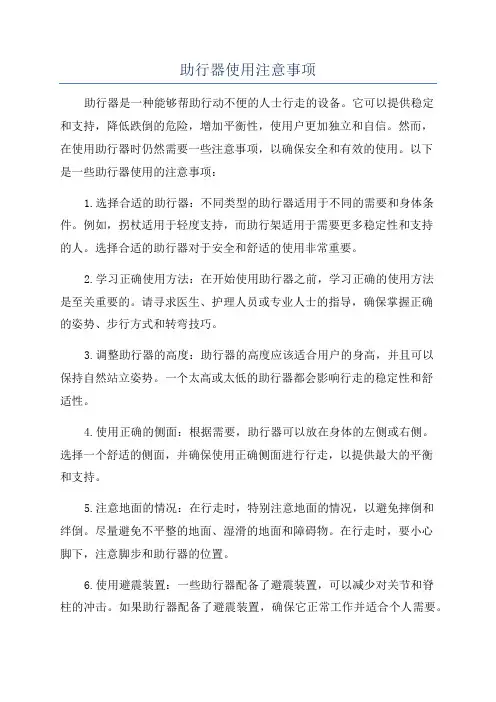 助行器使用注意事项

助行器是一种能够帮助行动不便的人士行走的设备。它可以提供稳定和支持，降低跌倒的危险，增加平衡性，使用户更加独立和自信。然而，在使用助行器时仍然需要一些注意事项，以确保安全和有效的使用。以下是一些助行器使用的注意事项：

1.选择合适的助行器：不同类型的助行器适用于不同的需要和身体条件。例如，拐杖适用于轻度支持，而助行架适用于需要更多稳定性和支持的人。选择合适的助行器对于安全和舒适的使用非常重要。

2.学习正确使用方法：在开始使用助行器之前，学习正确的使用方法是至关重要的。请寻求医生、护理人员或专业人士的指导，确保掌握正确的姿势、步行方式和转弯技巧。

3.调整助行器的高度：助行器的高度应该适合用户的身高，并且可以保持自然站立姿势。一个太高或太低的助行器都会影响行走的稳定性和舒适性。

4.使用正确的侧面：根据需要，助行器可以放在身体的左侧或右侧。选择一个舒适的侧面，并确保使用正确侧面进行行走，以提供最大的平衡和支持。

5.注意地面的情况：在行走时，特别注意地面的情况，以避免摔倒和绊倒。尽量避免不平整的地面、湿滑的地面和障碍物。在行走时，要小心脚下，注意脚步和助行器的位置。

6.使用避震装置：一些助行器配备了避震装置，可以减少对关节和脊柱的冲击。如果助行器配备了避震装置，确保它正常工作并适合个人需要。